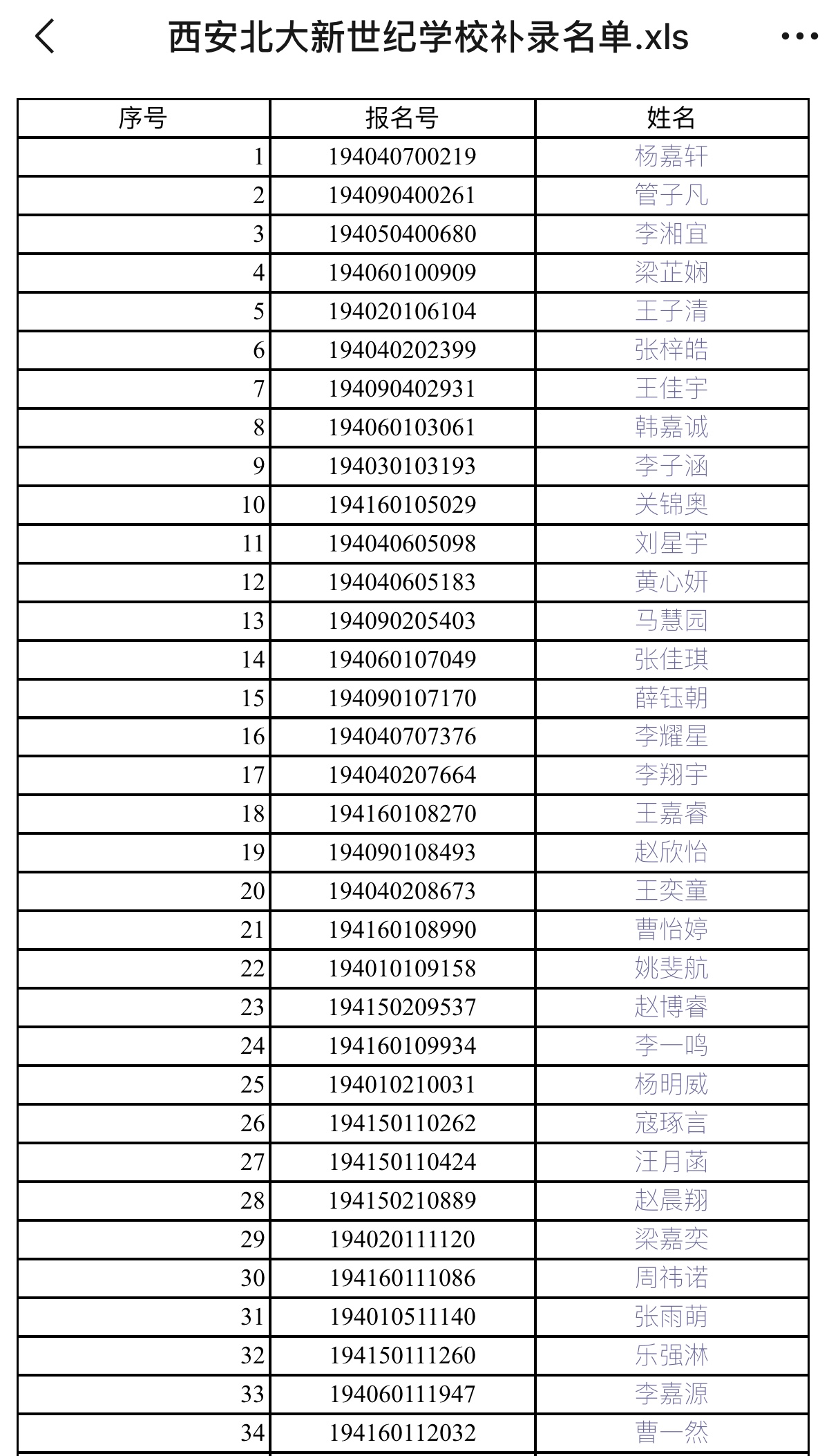 西安北大新世纪学校补录名单.xls

| 序号 | 报名号 | 姓名 |
|---|---|---|
| 1 | 194040700219 | 杨嘉轩 |
| 2 | 194090400261 | 管子凡 |
| 3 | 194050400680 | 李湘宜 |
| 4 | 194060100909 | 梁芷娴 |
| 5 | 194020106104 | 王子清 |
| 6 | 194040202399 | 张梓皓 |
| 7 | 194090402931 | 王佳宇 |
| 8 | 194060103061 | 韩嘉诚 |
| 9 | 194030103193 | 李子涵 |
| 10 | 194160105029 | 关锦奥 |
| 11 | 194040605098 | 刘星宇 |
| 12 | 194040605183 | 黄心妍 |
| 13 | 194090205403 | 马慧园 |
| 14 | 194060107049 | 张佳琪 |
| 15 | 194090107170 | 薛钰朝 |
| 16 | 194040707376 | 李耀星 |
| 17 | 194040207664 | 李翔宇 |
| 18 | 194160108270 | 王嘉睿 |
| 19 | 194090108493 | 赵欣怡 |
| 20 | 194040208673 | 王奕童 |
| 21 | 194160108990 | 曹怡婷 |
| 22 | 194010109158 | 姚斐航 |
| 23 | 194150209537 | 赵博睿 |
| 24 | 194160109934 | 李一鸣 |
| 25 | 194010210031 | 杨明威 |
| 26 | 194150110262 | 寇琢言 |
| 27 | 194150110424 | 汪月菡 |
| 28 | 194150210889 | 赵晨翔 |
| 29 | 194020111120 | 梁嘉奕 |
| 30 | 194160111086 | 周祎诺 |
| 31 | 194010511140 | 张雨萌 |
| 32 | 194150111260 | 乐强淋 |
| 33 | 194060111947 | 李嘉源 |
| 34 | 194160112032 | 曹一然 |